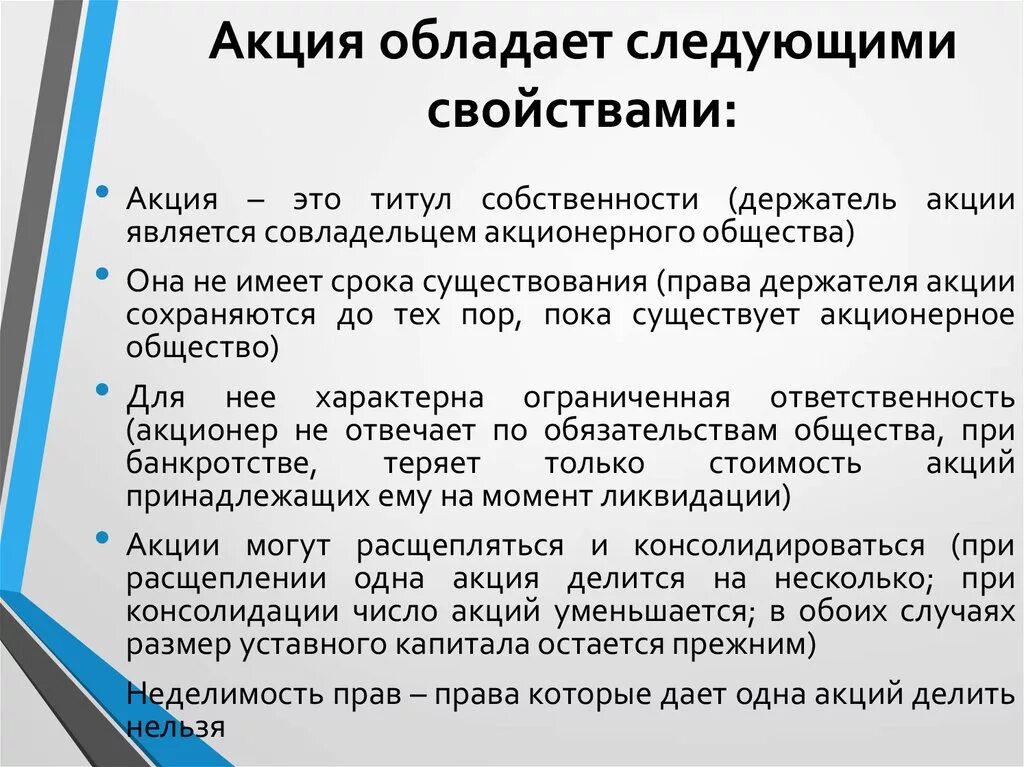 Акция обладает следующими свойствами:

• Акция – это титул собственности (держатель акции является совладельцем акционерного общества)

• Она не имеет срока существования (права держателя акции сохраняются до тех пор, пока существует акционерное общество)

• Для нее характерна ограниченная ответственность (акционер не отвечает по обязательствам общества, при банкротстве, теряет только стоимость акций принадлежащих ему на момент ликвидации)

• Акции могут расщепляться и консолидироваться (при расщеплении одна акция делится на несколько; при консолидации число акций уменьшается; в обоих случаях размер уставного капитала остается прежним)

Неделимость прав – права которые дает одна акций делить нельзя